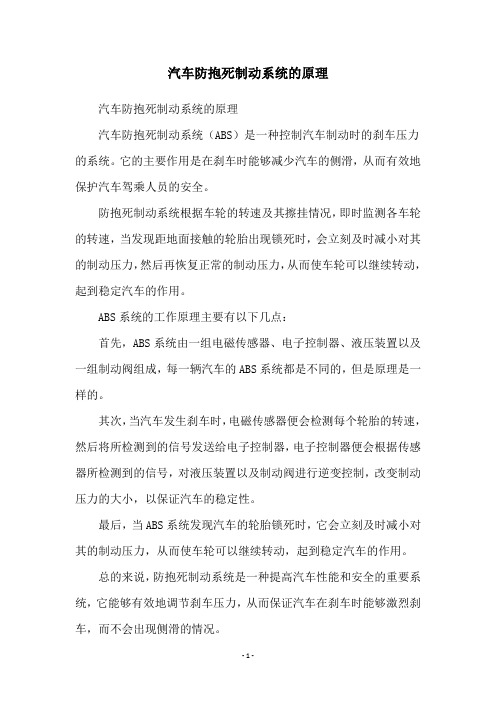 汽车防抱死制动系统的原理

汽车防抱死制动系统的原理

汽车防抱死制动系统（ABS）是一种控制汽车制动时的刹车压力的系统。它的主要作用是在刹车时能够减少汽车的侧滑，从而有效地保护汽车驾乘人员的安全。

防抱死制动系统根据车轮的转速及其擦挂情况，即时监测各车轮的转速，当发现距地面接触的轮胎出现锁死时，会立刻及时减小对其的制动压力，然后再恢复正常的制动压力，从而使车轮可以继续转动，起到稳定汽车的作用。

ABS系统的工作原理主要有以下几点：

首先，ABS系统由一组电磁传感器、电子控制器、液压装置以及一组制动阀组成，每一辆汽车的ABS系统都是不同的，但是原理是一样的。

其次，当汽车发生刹车时，电磁传感器便会检测每个轮胎的转速，然后将所检测到的信号发送给电子控制器，电子控制器便会根据传感器所检测到的信号，对液压装置以及制动阀进行逆变控制，改变制动压力的大小，以保证汽车的稳定性。

最后，当ABS系统发现汽车的轮胎锁死时，它会立刻及时减小对其的制动压力，从而使车轮可以继续转动，起到稳定汽车的作用。

总的来说，防抱死制动系统是一种提高汽车性能和安全的重要系统，它能够有效地调节刹车压力，从而保证汽车在刹车时能够激烈刹车，而不会出现侧滑的情况。

- 1 -